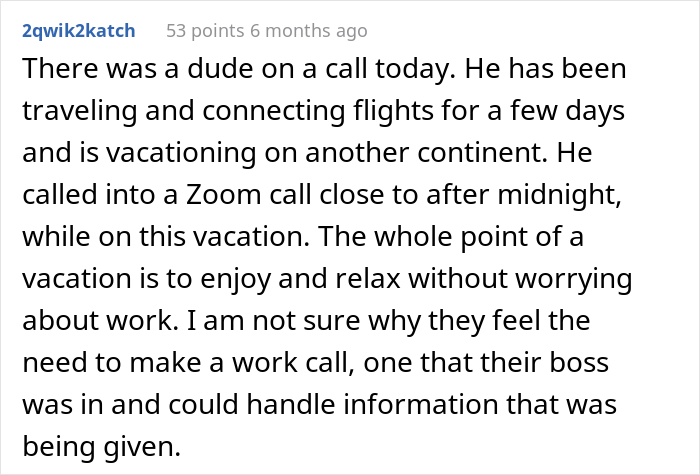 2qwik2katch 53 points 6 months ago

There was a dude on a call today. He has been traveling and connecting flights for a few days and is vacationing on another continent. He called into a Zoom call close to after midnight, while on this vacation. The whole point of a vacation is to enjoy and relax without worrying about work. I am not sure why they feel the need to make a work call, one that their boss was in and could handle information that was being given.